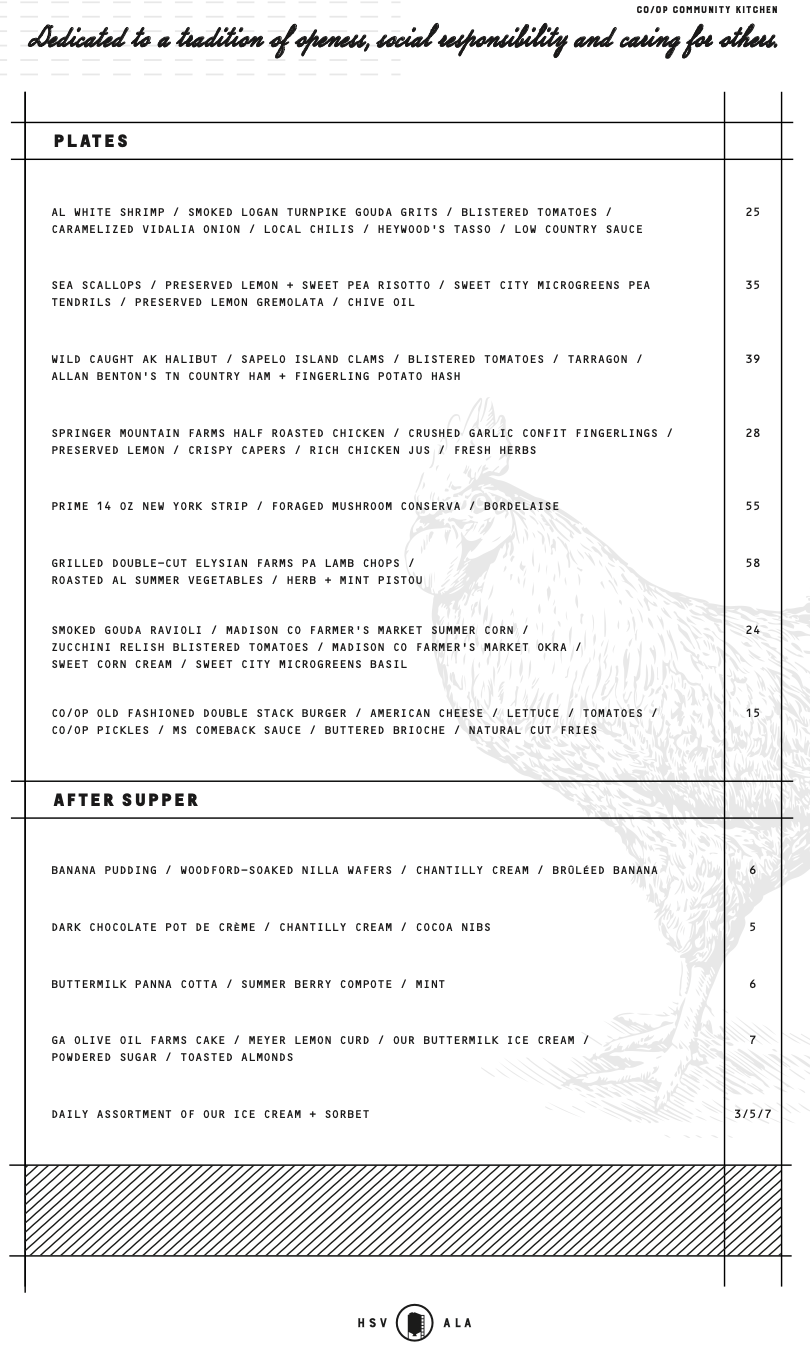 CO/OP COMMUNITY KITCHEN

Dedicated to a tradition of openess, social responsibility and caring for others.

PLATES

| | |
|---|---|
| AL WHITE SHRIMP / SMOKED LOGAN TURNPIKE GOUDA GRITS / BLISTERED TOMATOES / CARAMELIZED VIDALIA ONION / LOCAL CHILIS / HEYWOOD'S TASSO / LOW COUNTRY SAUCE | 25 |
| SEA SCALLOPS / PRESERVED LEMON + SWEET PEA RISOTTO / SWEET CITY MICROGREENS PEA TENDRILS / PRESERVED LEMON GREMOLATA / CHIVE OIL | 35 |
| WILD CAUGHT AK HALIBUT / SAPELO ISLAND CLAMS / BLISTERED TOMATOES / TARRAGON / ALLAN BENTON'S TN COUNTRY HAM + FINGERLING POTATO HASH | 39 |
| SPRINGER MOUNTAIN FARMS HALF ROASTED CHICKEN / CRUSHED GARLIC CONFIT FINGERLINGS / PRESERVED LEMON / CRISPY CAPERS / RICH CHICKEN JUS / FRESH HERBS | 28 |
| PRIME 14 OZ NEW YORK STRIP / FORAGED MUSHROOM CONSERVA / BORDELAISE | 55 |
| GRILLED DOUBLE-CUT ELYSIAN FARMS PA LAMB CHOPS / ROASTED AL SUMMER VEGETABLES / HERB + MINT PISTOU | 58 |
| SMOKED GOUDA RAVIOLI / MADISON CO FARMER'S MARKET SUMMER CORN / ZUCCHINI RELISH BLISTERED TOMATOES / MADISON CO FARMER'S MARKET OKRA / SWEET CORN CREAM / SWEET CITY MICROGREENS BASIL | 24 |
| CO/OP OLD FASHIONED DOUBLE STACK BURGER / AMERICAN CHEESE / LETTUCE / TOMATOES / CO/OP PICKLES / MS COMEBACK SAUCE / BUTTERED BRIOCHE / NATURAL CUT FRIES | 15 |

AFTER SUPPER

| | |
|---|---|
| BANANA PUDDING / WOODFORD-SOAKED NILLA WAFERS / CHANTILLY CREAM / BRÛLÉED BANANA | 6 |
| DARK CHOCOLATE POT DE CRÈME / CHANTILLY CREAM / COCOA NIBS | 5 |
| BUTTERMILK PANNA COTTA / SUMMER BERRY COMPOTE / MINT | 6 |
| GA OLIVE OIL FARMS CAKE / MEYER LEMON CURD / OUR BUTTERMILK ICE CREAM / POWDERED SUGAR / TOASTED ALMONDS | 7 |
| DAILY ASSORTMENT OF OUR ICE CREAM + SORBET | 3/5/7 |

HSV ALA